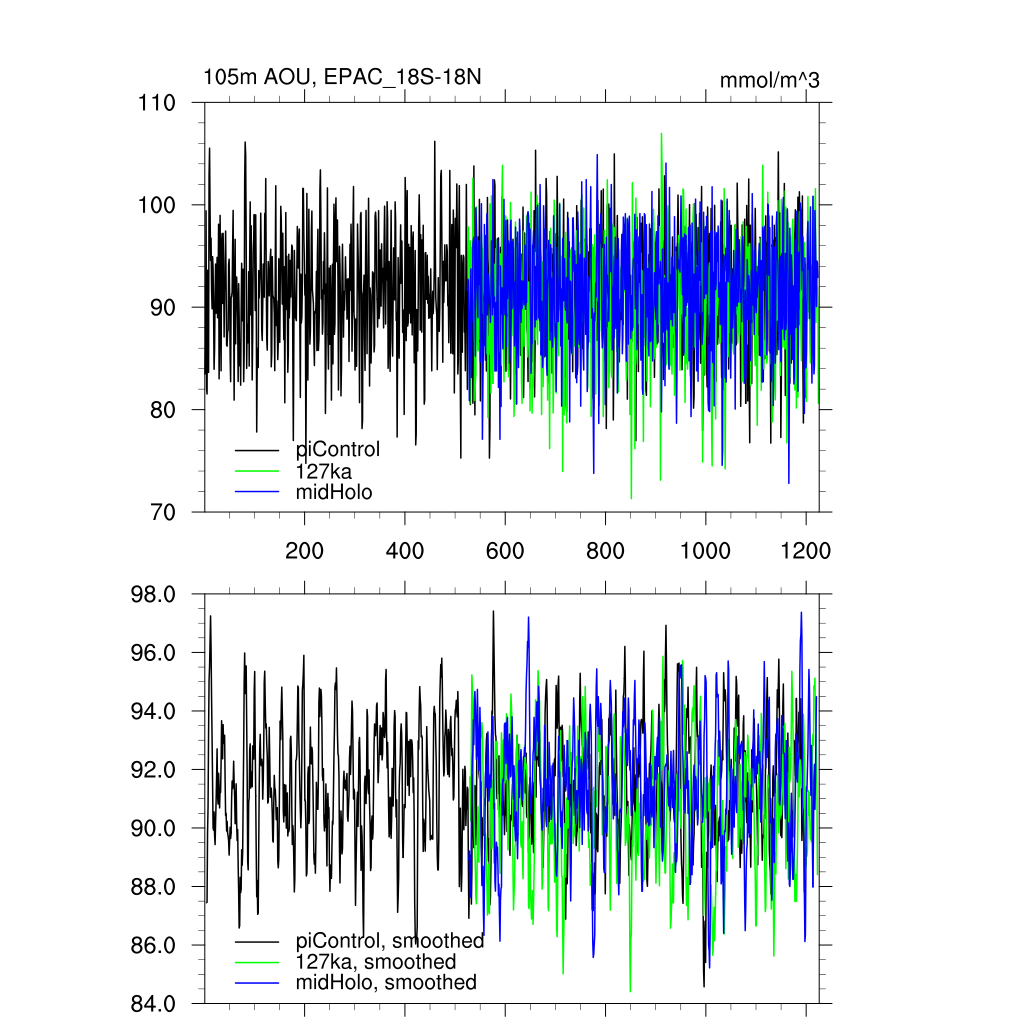 105m AOU, EPAC_18S-18N

mmol/m^3

110
100
90
80
70

piControl
127ka
midHolo

200 400 600 800 1000 1200

98.0
96.0
94.0
92.0
90.0
88.0
86.0
84.0

piControl, smoothed
127ka, smoothed
midHolo, smoothed